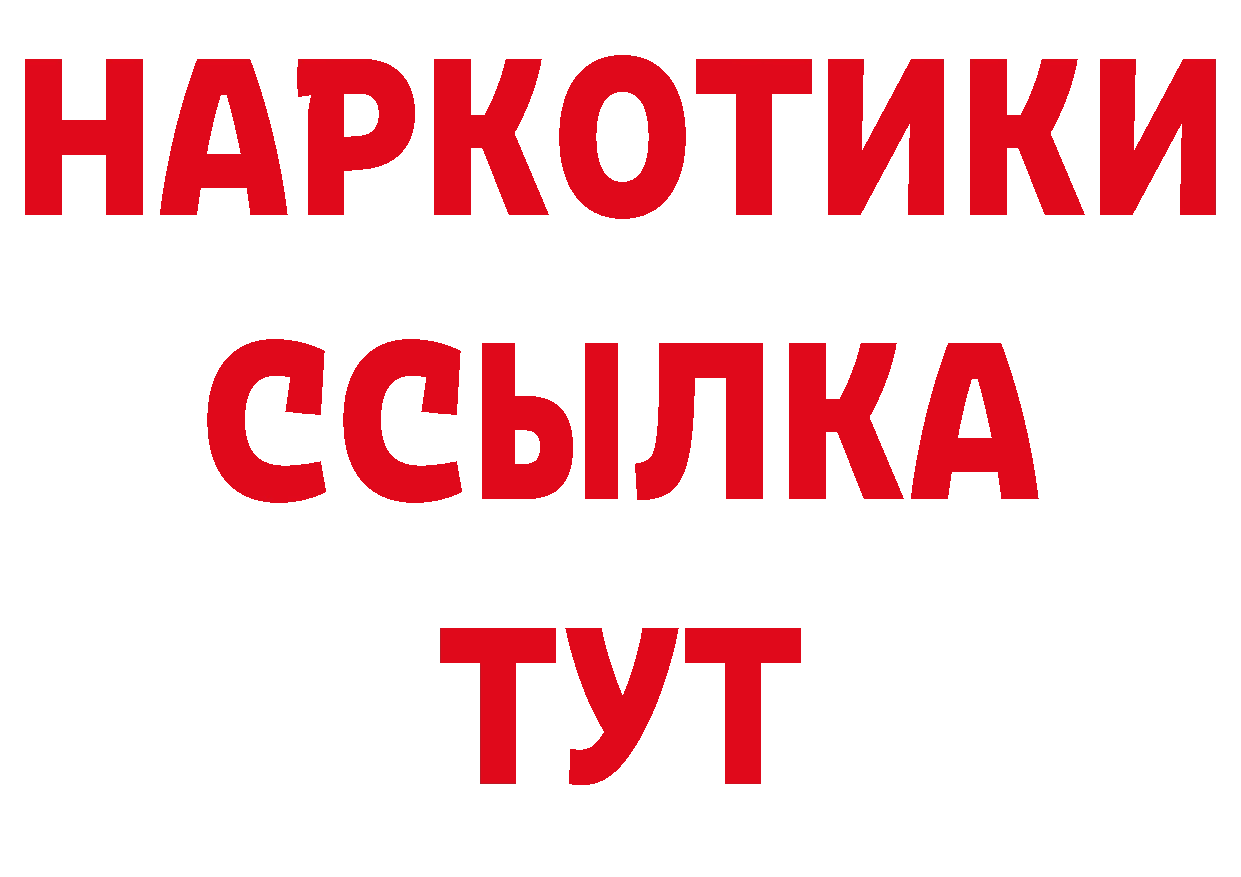 НАРКОТИКИ
ССЫЛКА
ТУТ